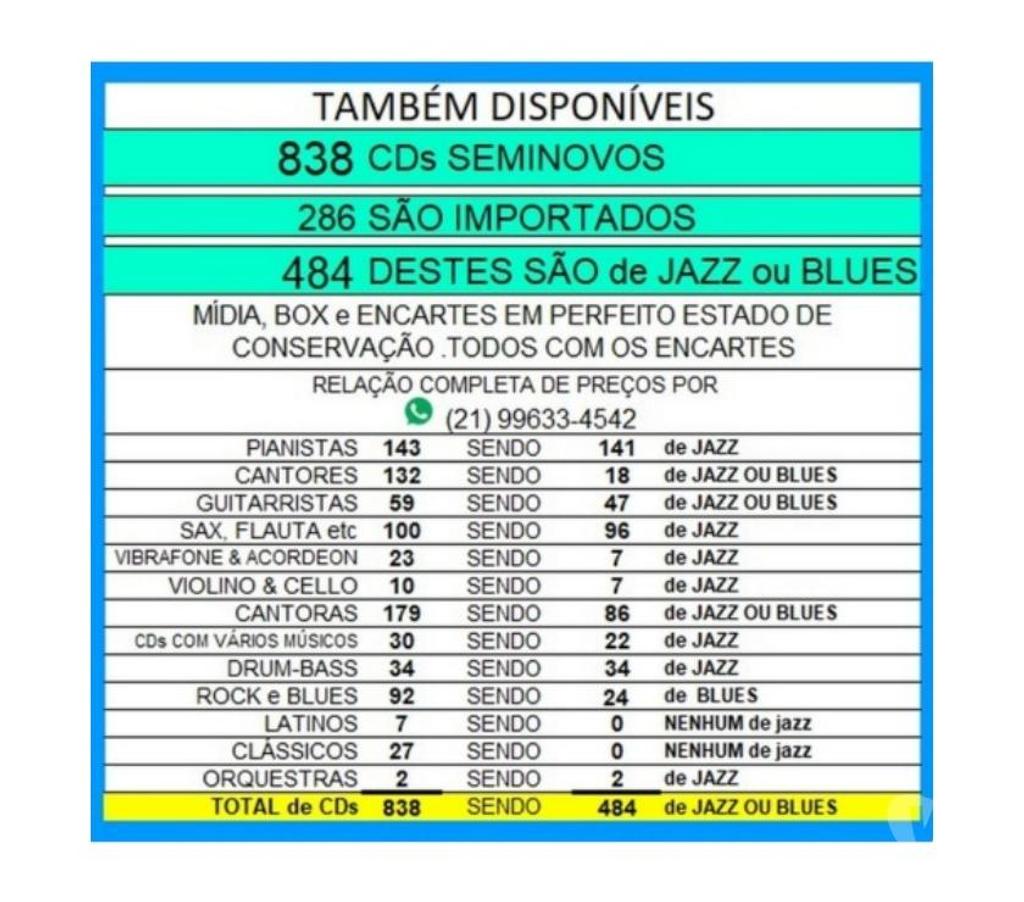 TAMBÉM DISPONÍVEIS

838 CDs SEMINOVOS

286 SÃO IMPORTADOS

484 DESTES SÃO de JAZZ ou BLUES

MÍDIA, BOX e ENCARTES EM PERFEITO ESTADO DE CONSERVAÇÃO .TODOS COM OS ENCARTES

RELAÇÃO COMPLETA DE PREÇOS POR
(21) 99633-4542

| PIANISTAS | 143 | SENDO | 141 | de JAZZ |
|---|---|---|---|---|
| CANTORES | 132 | SENDO | 18 | de JAZZ OU BLUES |
| GUITARRISTAS | 59 | SENDO | 47 | de JAZZ OU BLUES |
| SAX, FLAUTA etc | 100 | SENDO | 96 | de JAZZ |
| VIBRAFONE & ACORDEON | 23 | SENDO | 7 | de JAZZ |
| VIOLINO & CELLO | 10 | SENDO | 7 | de JAZZ |
| CANTORAS | 179 | SENDO | 86 | de JAZZ OU BLUES |
| CDs COM VÁRIOS MÚSICOS | 30 | SENDO | 22 | de JAZZ |
| DRUM-BASS | 34 | SENDO | 34 | de JAZZ |
| ROCK e BLUES | 92 | SENDO | 24 | de BLUES |
| LATINOS | 7 | SENDO | 0 | NENHUM de jazz |
| CLÁSSICOS | 27 | SENDO | 0 | NENHUM de jazz |
| ORQUESTRAS | 2 | SENDO | 2 | de JAZZ |
| TOTAL de CDs | 838 | SENDO | 484 | de JAZZ OU BLUES |